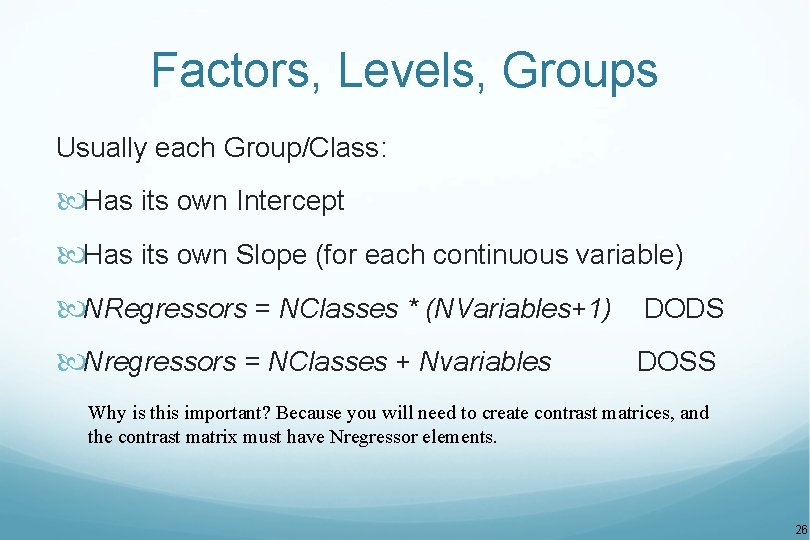 Factors, Levels, Groups

Usually each Group/Class:

Has its own Intercept

Has its own Slope (for each continuous variable)

NRegressors = NClasses * (NVariables+1) DODS

Nregressors = NClasses + Nvariables DOSS

Why is this important? Because you will need to create contrast matrices, and the contrast matrix must have Nregressor elements.

26